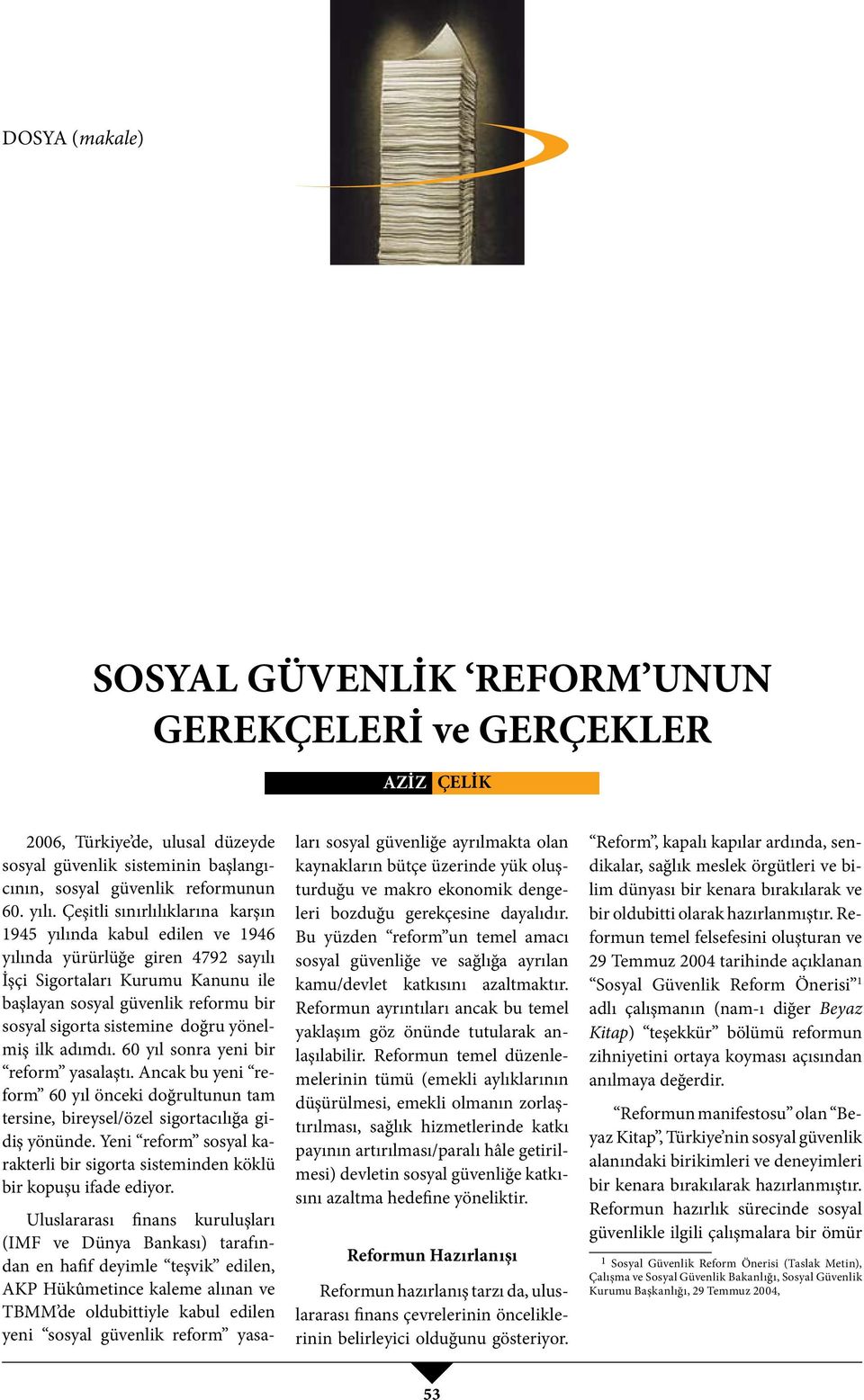 DOSYA (makale)

SOSYAL GÜVENLİK ‘REFORM’UNUN GEREKÇELERİ ve GERÇEKLER

AZİZ ÇELİK

2006, Türkiye’de, ulusal düzeyde sosyal güvenlik sisteminin başlangıcının, sosyal güvenlik reformunun 60. yılı. Çeşitli sınırlılıklarına karşın 1945 yılında kabul edilen ve 1946 yılında yürürlüğe giren 4792 sayılı İşçi Sigortaları Kurumu Kanunu ile başlayan sosyal güvenlik reformu bir sosyal sigorta sistemine doğru yönelmiş ilk adımdı. 60 yıl sonra yeni bir “reform” yasalaştı. Ancak bu yeni “reform” 60 yıl önceki doğrultunun tam tersine, bireysel/özel sigortacılığa gidiş yönünde. Yeni “reform” sosyal karakterli bir sigorta sisteminden köklü bir kopuşu ifade ediyor.

Uluslararası finans kuruluşları (IMF ve Dünya Bankası) tarafından en hafif deyimle “teşvik” edilen, AKP Hükûmetince kaleme alınan ve TBMM’de oldubittiyle kabul edilen yeni “sosyal güvenlik reform” yasaları sosyal güvenliğe ayrılmakta olan kaynakların bütçe üzerinde yük oluşturduğu ve makro ekonomik dengeleri bozduğu gerekçesine dayalıdır. Bu yüzden “reform”un temel amacı sosyal güvenliğe ve sağlığa ayrılan kamu/devlet katkısını azaltmaktır. Reformun ayrıntıları ancak bu temel yaklaşım göz önünde tutularak anlaşılabilir. Reformun temel düzenlemelerinin tümü (emekli aylıklarının düşürülmesi, emekli olmanın zorlaştırılması, sağlık hizmetlerinde katkı payının artırılması/paralı hâle getirilmesi) devletin sosyal güvenliğe katkısını azaltma hedefine yöneliktir.

Reformun Hazırlanışı

Reformun hazırlanış tarzı da, uluslararası finans çevrelerinin önceliklerinin belirleyici olduğunu gösteriyor. “Reform”, kapalı kapılar ardında, sendikalar, sağlık meslek örgütleri ve bilim dünyası bir kenara bırakılarak ve bir oldubitti olarak hazırlanmıştır. Reformun temel felsefesini oluşturan ve 29 Temmuz 2004 tarihinde açıklanan “Sosyal Güvenlik Reform Önerisi”$^1$ adlı çalışmanın (nam-ı diğer Beyaz Kitap) “teşekkür” bölümü reformun zihniyetini ortaya koyması açısından anılmaya değerdir.

“Reformun manifestosu” olan “Beyaz Kitap”, Türkiye’nin sosyal güvenlik alanındaki birikimleri ve deneyimleri bir kenara bırakılarak hazırlanmıştır. Reformun hazırlık sürecinde sosyal güvenlikle ilgili çalışmalara bir ömür

$^1$ Sosyal Güvenlik Reform Önerisi (Taslak Metin), Çalışma ve Sosyal Güvenlik Bakanlığı, Sosyal Güvenlik Kurumu Başkanlığı, 29 Temmuz 2004,

53